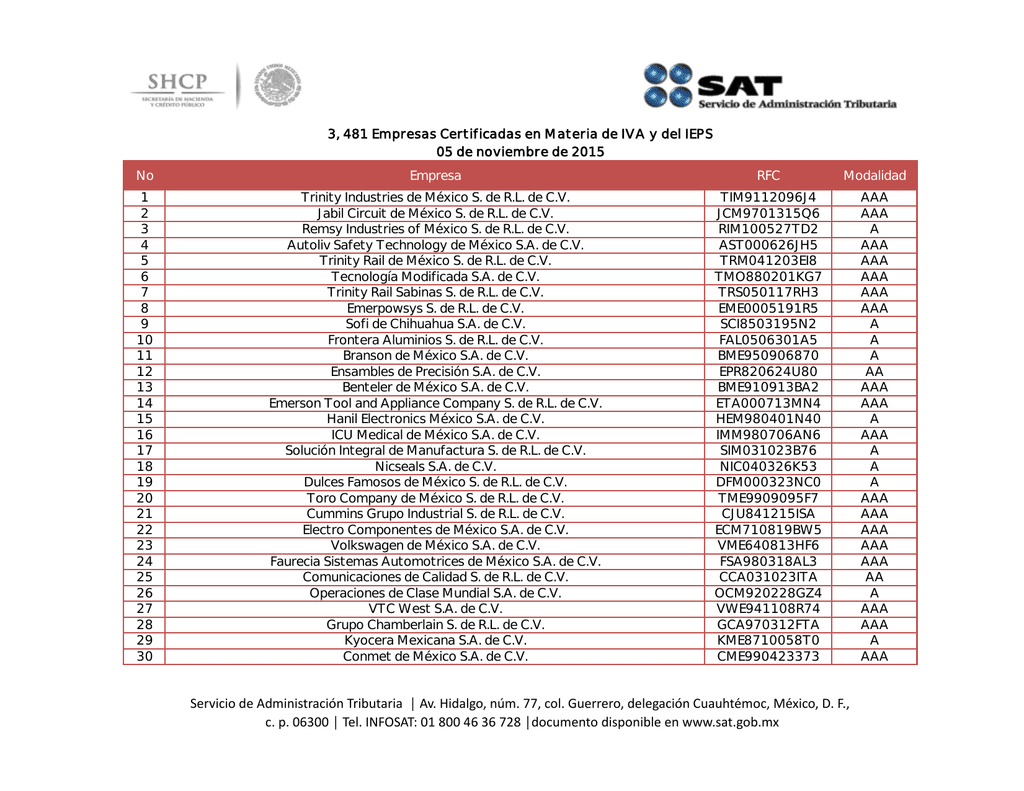 SHCP
SECRETARÍA DE HACIENDA Y CRÉDITO PÚBLICO

SAT
Servicio de Administración Tributaria

3, 481 Empresas Certificadas en Materia de IVA y del IEPS
05 de noviembre de 2015

| No | Empresa | RFC | Modalidad |
|---|---|---|---|
| 1 | Trinity Industries de México S. de R.L. de C.V. | TIM9112096J4 | AAA |
| 2 | Jabil Circuit de México S. de R.L. de C.V. | JCM9701315Q6 | AAA |
| 3 | Remsy Industries of México S. de R.L. de C.V. | RIM100527TD2 | A |
| 4 | Autoliv Safety Technology de México S.A. de C.V. | AST000626JH5 | AAA |
| 5 | Trinity Rail de México S. de R.L. de C.V. | TRM041203EI8 | AAA |
| 6 | Tecnología Modificada S.A. de C.V. | TMO880201KG7 | AAA |
| 7 | Trinity Rail Sabinas S. de R.L. de C.V. | TRS050117RH3 | AAA |
| 8 | Emerpowsys S. de R.L. de C.V. | EME0005191R5 | AAA |
| 9 | Sofi de Chihuahua S.A. de C.V. | SCI8503195N2 | A |
| 10 | Frontera Aluminios S. de R.L. de C.V. | FAL0506301A5 | A |
| 11 | Branson de México S.A. de C.V. | BME950906870 | A |
| 12 | Ensambles de Precisión S.A. de C.V. | EPR820624U80 | AA |
| 13 | Benteler de México S.A. de C.V. | BME910913BA2 | AAA |
| 14 | Emerson Tool and Appliance Company S. de R.L. de C.V. | ETA000713MN4 | AAA |
| 15 | Hanil Electronics México S.A. de C.V. | HEM980401N40 | A |
| 16 | ICU Medical de México S.A. de C.V. | IMM980706AN6 | AAA |
| 17 | Solución Integral de Manufactura S. de R.L. de C.V. | SIM031023B76 | A |
| 18 | Nicseals S.A. de C.V. | NIC040326K53 | A |
| 19 | Dulces Famosos de México S. de R.L. de C.V. | DFM000323NC0 | A |
| 20 | Toro Company de México S. de R.L. de C.V. | TME9909095F7 | AAA |
| 21 | Cummins Grupo Industrial S. de R.L. de C.V. | CJU841215ISA | AAA |
| 22 | Electro Componentes de México S.A. de C.V. | ECM710819BW5 | AAA |
| 23 | Volkswagen de México S.A. de C.V. | VME640813HF6 | AAA |
| 24 | Faurecia Sistemas Automotrices de México S.A. de C.V. | FSA980318AL3 | AAA |
| 25 | Comunicaciones de Calidad S. de R.L. de C.V. | CCA031023ITA | AA |
| 26 | Operaciones de Clase Mundial S.A. de C.V. | OCM920228GZ4 | A |
| 27 | VTC West S.A. de C.V. | VWE941108R74 | AAA |
| 28 | Grupo Chamberlain S. de R.L. de C.V. | GCA970312FTA | AAA |
| 29 | Kyocera Mexicana S.A. de C.V. | KME8710058T0 | A |
| 30 | Conmet de México S.A. de C.V. | CME990423373 | AAA |

Servicio de Administración Tributaria │ Av. Hidalgo, núm. 77, col. Guerrero, delegación Cuauhtémoc, México, D. F., c. p. 06300 │ Tel. INFOSAT: 01 800 46 36 728 │documento disponible en www.sat.gob.mx